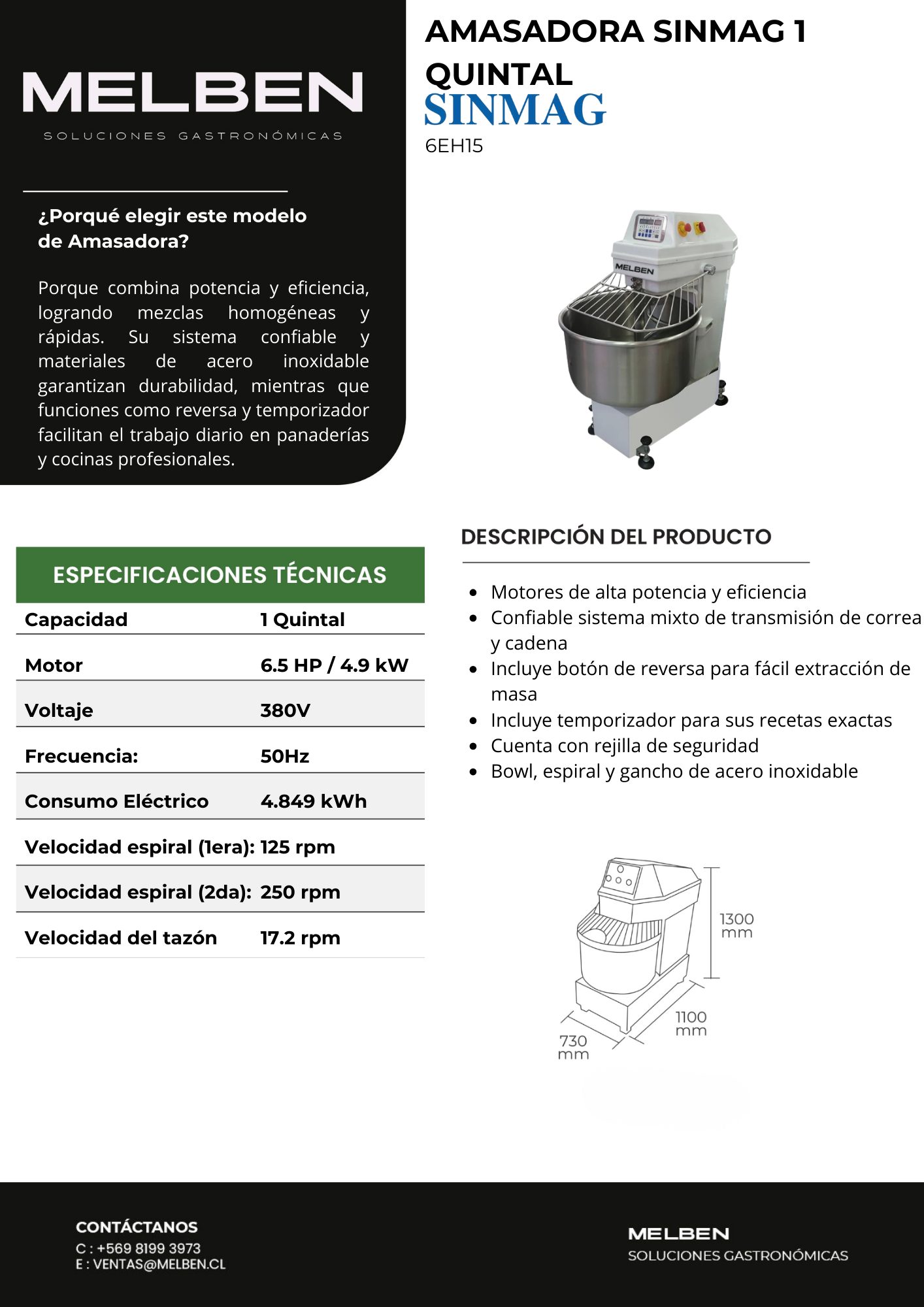 MELBEN
SOLUCIONES GASTRONÓMICAS

¿Porqué elegir este modelo de Amasadora?

Porque combina potencia y eficiencia, logrando mezclas homogéneas y rápidas. Su sistema confiable y materiales de acero inoxidable garantizan durabilidad, mientras que funciones como reversa y temporizador facilitan el trabajo diario en panaderías y cocinas profesionales.

AMASADORA SINMAG 1 QUINTAL
SINMAG
6EH15

MELBEN

ESPECIFICACIONES TÉCNICAS

| Capacidad | 1 Quintal |
|---|---|
| Motor | 6.5 HP / 4.9 kW |
| Voltaje | 380V |
| Frecuencia: | 50Hz |
| Consumo Eléctrico | 4.849 kWh |
| Velocidad espiral (1era): | 125 rpm |
| Velocidad espiral (2da): | 250 rpm |
| Velocidad del tazón | 17.2 rpm |

DESCRIPCIÓN DEL PRODUCTO

- Motores de alta potencia y eficiencia
- Confiable sistema mixto de transmisión de correa y cadena
- Incluye botón de reversa para fácil extracción de masa
- Incluye temporizador para sus recetas exactas
- Cuenta con rejilla de seguridad
- Bowl, espiral y gancho de acero inoxidable

1300 mm
1100 mm
730 mm

CONTÁCTANOS
C : +569 8199 3973
E : VENTAS@MELBEN.CL

MELBEN
SOLUCIONES GASTRONÓMICAS